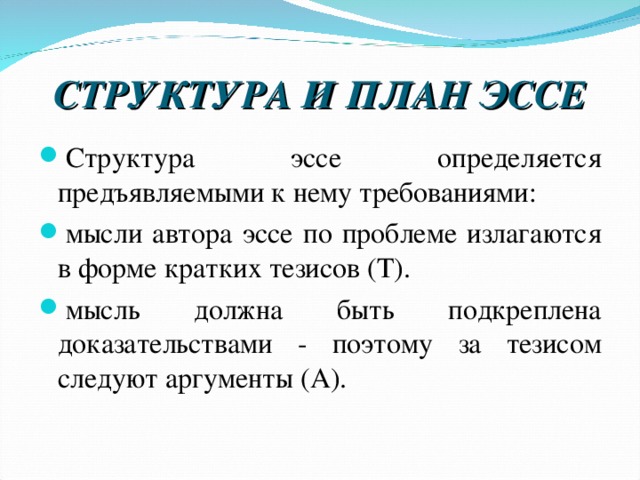 СТРУКТУРА И ПЛАН ЭССЕ

Структура эссе определяется предъявляемыми к нему требованиями:

мысли автора эссе по проблеме излагаются в форме кратких тезисов (Т).

мысль должна быть подкреплена доказательствами - поэтому за тезисом следуют аргументы (А).